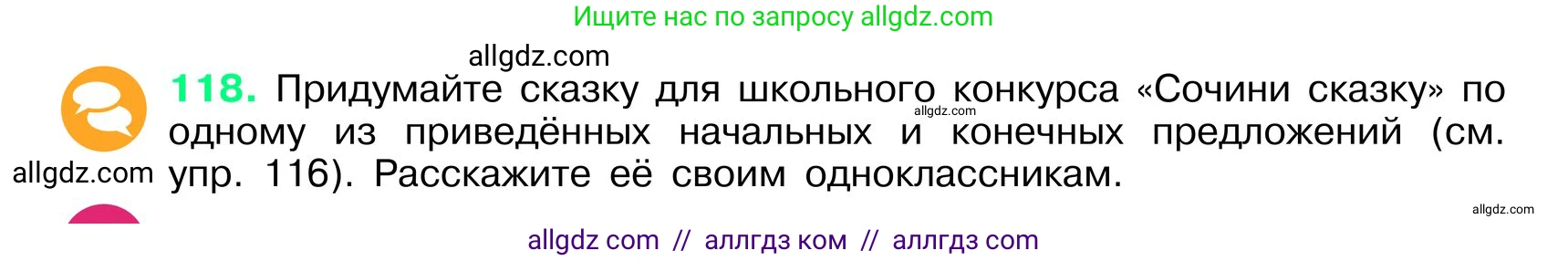 Ищите нас по запросу allgdz.com

allgdz.com

118. Придумайте сказку для школьного конкурса «Сочини сказку» по одному из приведённых начальных и конечных предложений (см. упр. 116). Расскажите её своим одноклассникам.

allgdz.com

allgdz.com

allgdz.com

allgdz com // аллгдз ком // аллгдз com